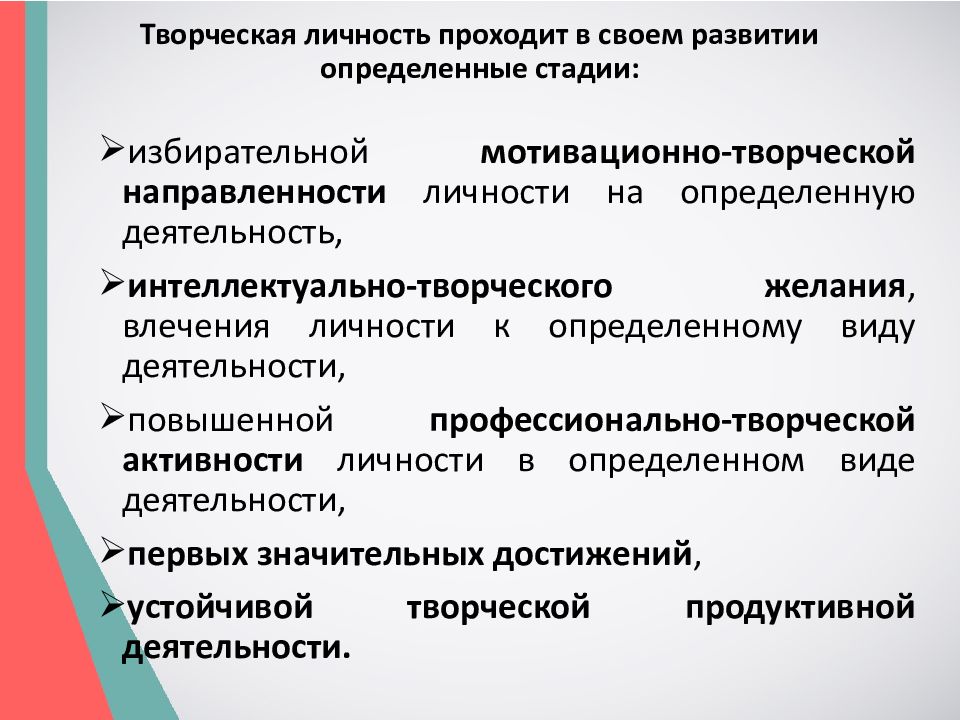 Творческая личность проходит в своем развитии определенные стадии:

➢избирательной мотивационно-творческой направленности личности на определенную деятельность,

➢интеллектуально-творческого желания, влечения личности к определенному виду деятельности,

➢повышенной профессионально-творческой активности личности в определенном виде деятельности,

➢первых значительных достижений,

➢устойчивой творческой продуктивной деятельности.